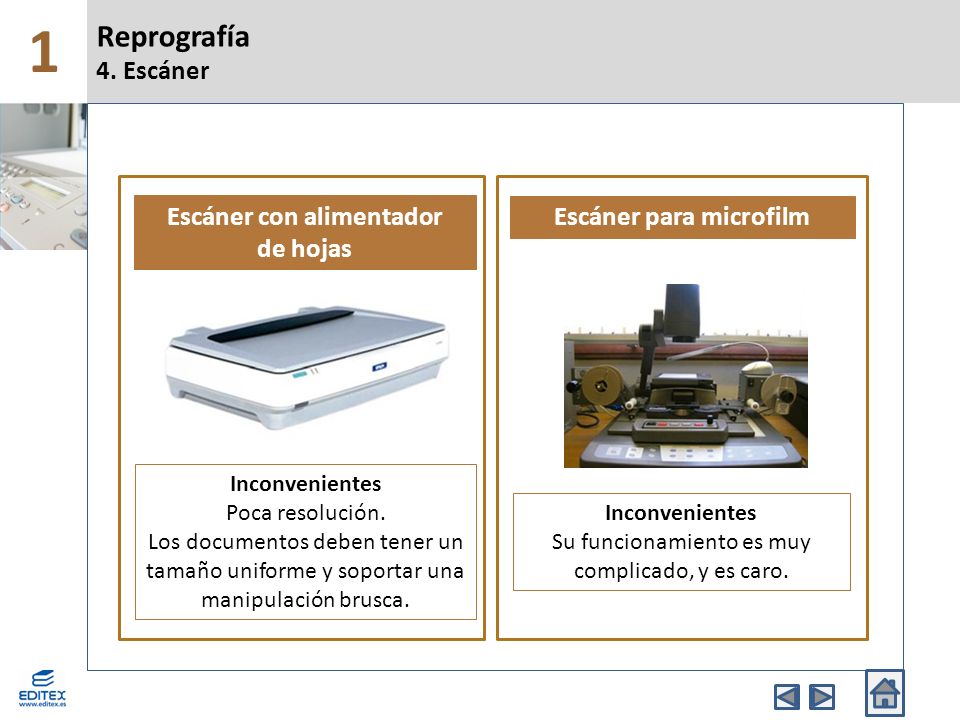 1

Reprografía
4. Escáner

Escáner con alimentador de hojas

Inconvenientes
Poca resolución.
Los documentos deben tener un tamaño uniforme y soportar una manipulación brusca.

Escáner para microfilm

Inconvenientes
Su funcionamiento es muy complicado, y es caro.

EDITEX
www.editex.es